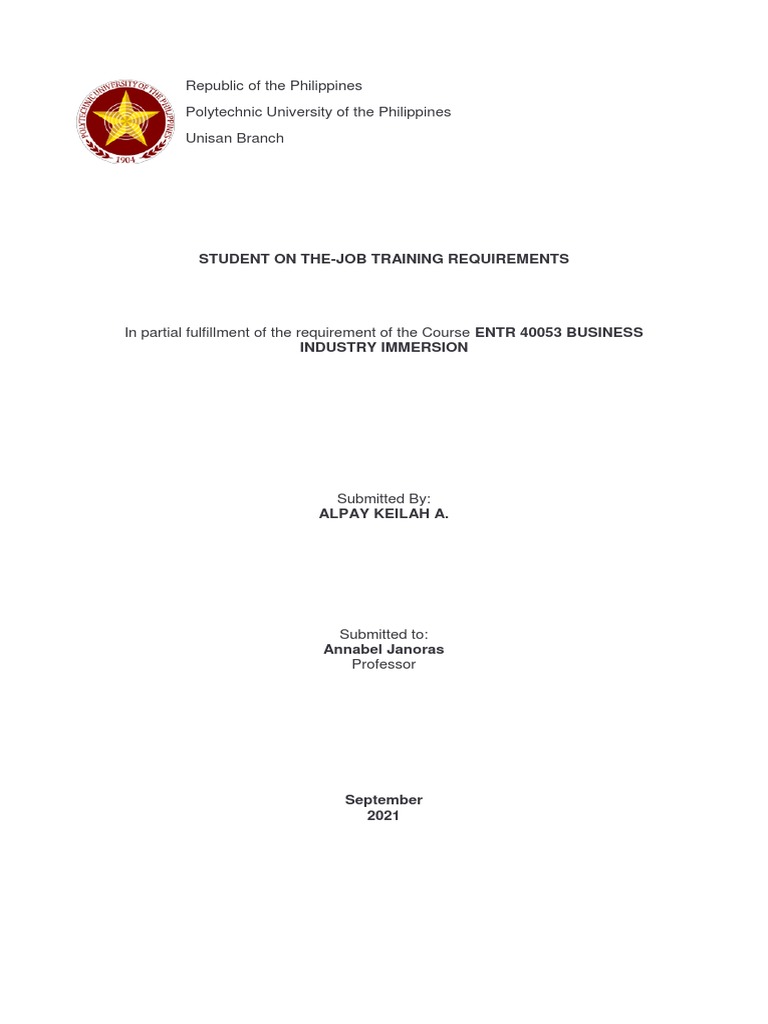 POLYTECHNIC UNIVERSITY OF THE PHILIPPINES
1904

Republic of the Philippines
Polytechnic University of the Philippines
Unisan Branch

STUDENT ON THE-JOB TRAINING REQUIREMENTS

In partial fulfillment of the requirement of the Course ENTR 40053 BUSINESS INDUSTRY IMMERSION

Submitted By:
ALPAY KEILAH A.

Submitted to:
Annabel Janoras
Professor

September
2021